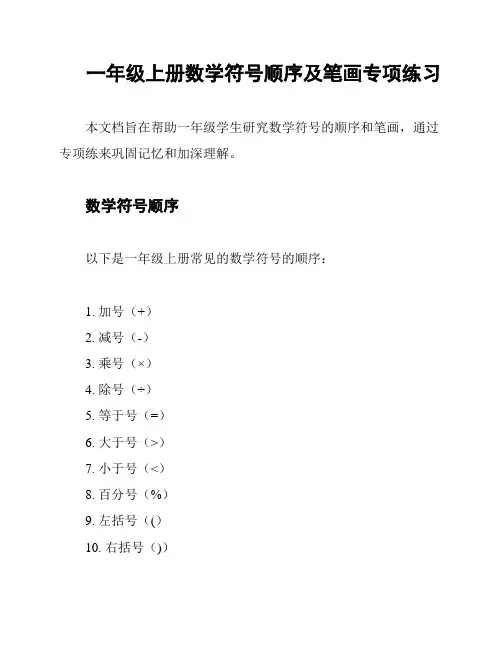 一年级上册数学符号顺序及笔画专项练习

本文档旨在帮助一年级学生研究数学符号的顺序和笔画，通过专项练来巩固记忆和加深理解。

数学符号顺序

以下是一年级上册常见的数学符号的顺序：

1. 加号（+）
2. 减号（-）
3. 乘号（×）
4. 除号（÷）
5. 等于号（=）
6. 大于号（>）
7. 小于号（<）
8. 百分号（%）
9. 左括号（(）
10. 右括号（)）